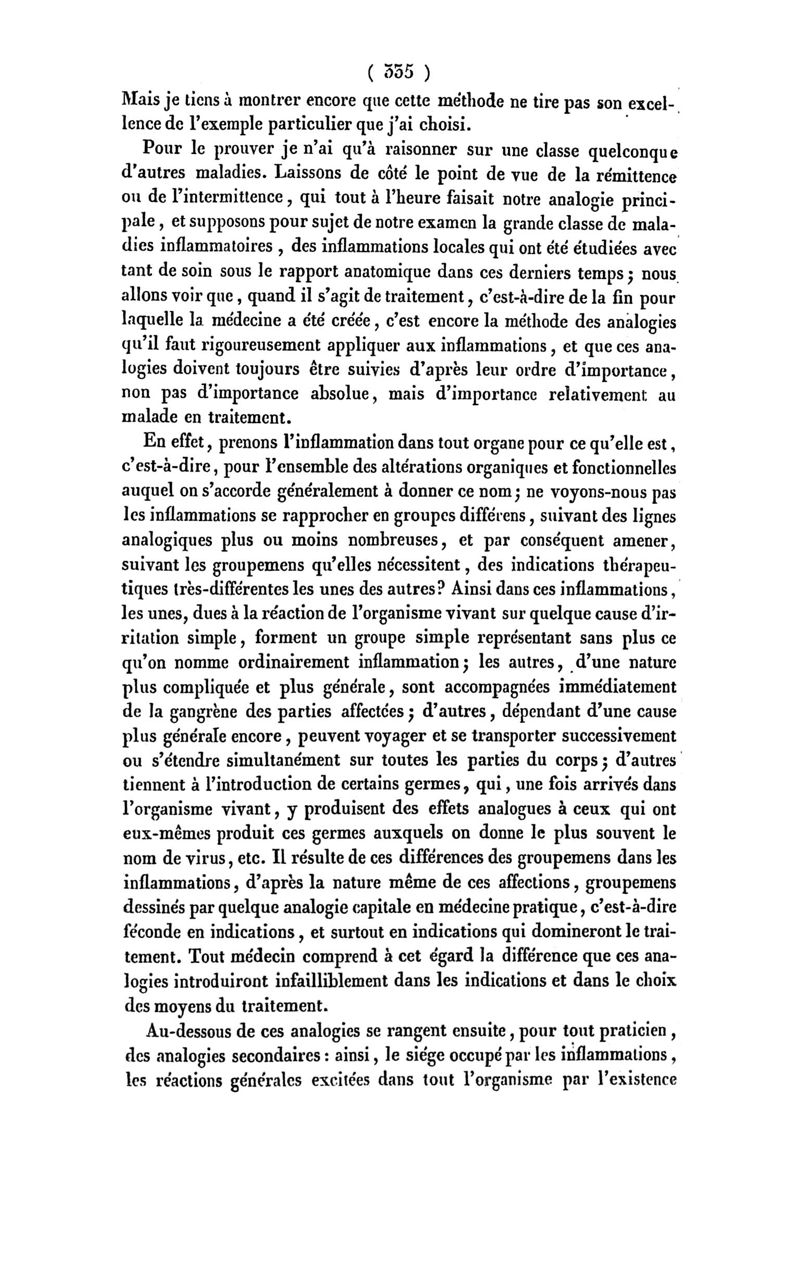 ( 335 )

Mais je tiens à montrer encore que cette méthode ne tire pas son excellence de l'exemple particulier que j'ai choisi.

Pour le prouver je n'ai qu'à raisonner sur une classe quelconque d'autres maladies. Laissons de côté le point de vue de la rémittence ou de l'intermittence, qui tout à l'heure faisait notre analogie principale, et supposons pour sujet de notre examen la grande classe de maladies inflammatoires, des inflammations locales qui ont été étudiées avec tant de soin sous le rapport anatomique dans ces derniers temps; nous allons voir que, quand il s'agit de traitement, c'est-à-dire de la fin pour laquelle la médecine a été créée, c'est encore la méthode des analogies qu'il faut rigoureusement appliquer aux inflammations, et que ces analogies doivent toujours être suivies d'après leur ordre d'importance, non pas d'importance absolue, mais d'importance relativement au malade en traitement.

En effet, prenons l'inflammation dans tout organe pour ce qu'elle est, c'est-à-dire, pour l'ensemble des altérations organiques et fonctionnelles auquel on s'accorde généralement à donner ce nom; ne voyons-nous pas les inflammations se rapprocher en groupes différens, suivant des lignes analogiques plus ou moins nombreuses, et par conséquent amener, suivant les groupemens qu'elles nécessitent, des indications thérapeutiques très-différentes les unes des autres? Ainsi dans ces inflammations, les unes, dues à la réaction de l'organisme vivant sur quelque cause d'irritation simple, forment un groupe simple représentant sans plus ce qu'on nomme ordinairement inflammation; les autres, d'une nature plus compliquée et plus générale, sont accompagnées immédiatement de la gangrène des parties affectées; d'autres, dépendant d'une cause plus générale encore, peuvent voyager et se transporter successivement ou s'étendre simultanément sur toutes les parties du corps; d'autres tiennent à l'introduction de certains germes, qui, une fois arrivés dans l'organisme vivant, y produisent des effets analogues à ceux qui ont eux-mêmes produit ces germes auxquels on donne le plus souvent le nom de virus, etc. Il résulte de ces différences des groupemens dans les inflammations, d'après la nature même de ces affections, groupemens dessinés par quelque analogie capitale en médecine pratique, c'est-à-dire féconde en indications, et surtout en indications qui domineront le traitement. Tout médecin comprend à cet égard la différence que ces analogies introduiront infailliblement dans les indications et dans le choix des moyens du traitement.

Au-dessous de ces analogies se rangent ensuite, pour tout praticien, des analogies secondaires: ainsi, le siége occupé par les inflammations, les réactions générales excitées dans tout l'organisme par l'existence